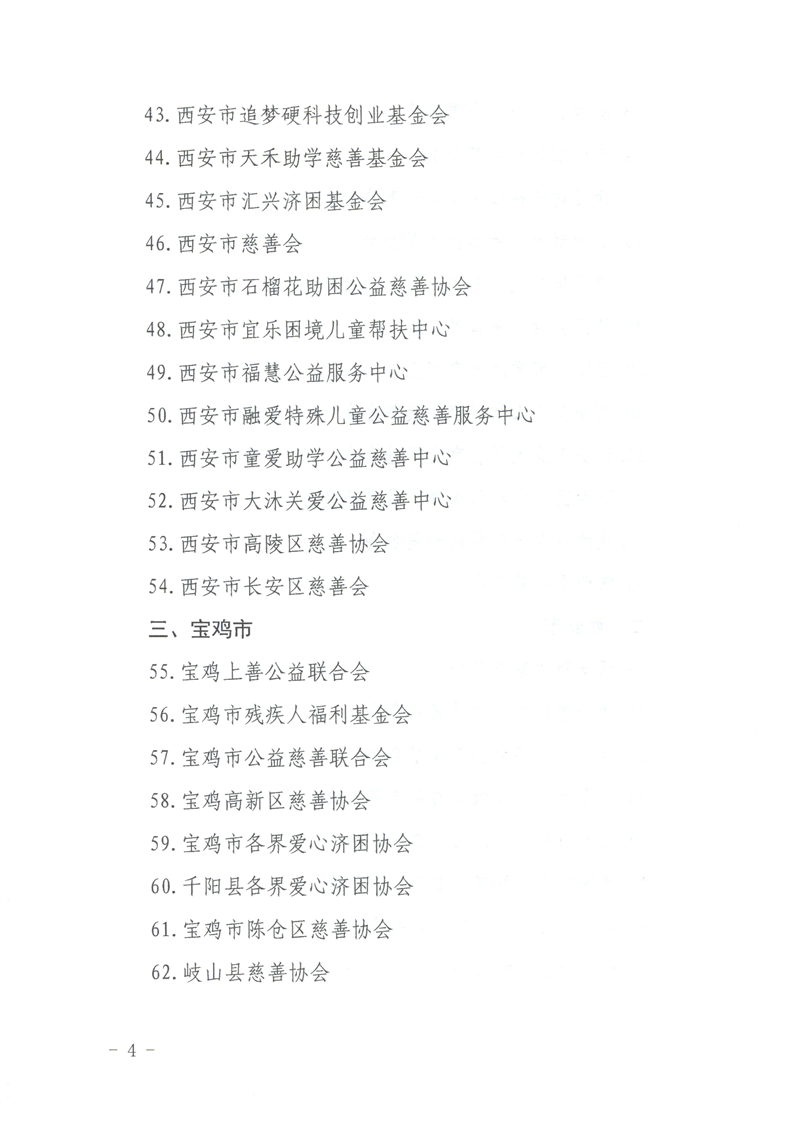 43. 西安市追梦硬科技创业基金会

44. 西安市天禾助学慈善基金会

45. 西安市汇兴济困基金会

46. 西安市慈善会

47. 西安市石榴花助困公益慈善协会

48. 西安市宜乐困境儿童帮扶中心

49. 西安市福慧公益服务中心

50. 西安市融爱特殊儿童公益慈善服务中心

51. 西安市童爱助学公益慈善中心

52. 西安市大沐关爱公益慈善中心

53. 西安市高陵区慈善协会

54. 西安市长安区慈善会

三、宝鸡市

55. 宝鸡上善公益联合会

56. 宝鸡市残疾人福利基金会

57. 宝鸡市公益慈善联合会

58. 宝鸡高新区慈善协会

59. 宝鸡市各界爱心济困协会

60. 千阳县各界爱心济困协会

61. 宝鸡市陈仓区慈善协会

62. 岐山县慈善协会

- 4 -